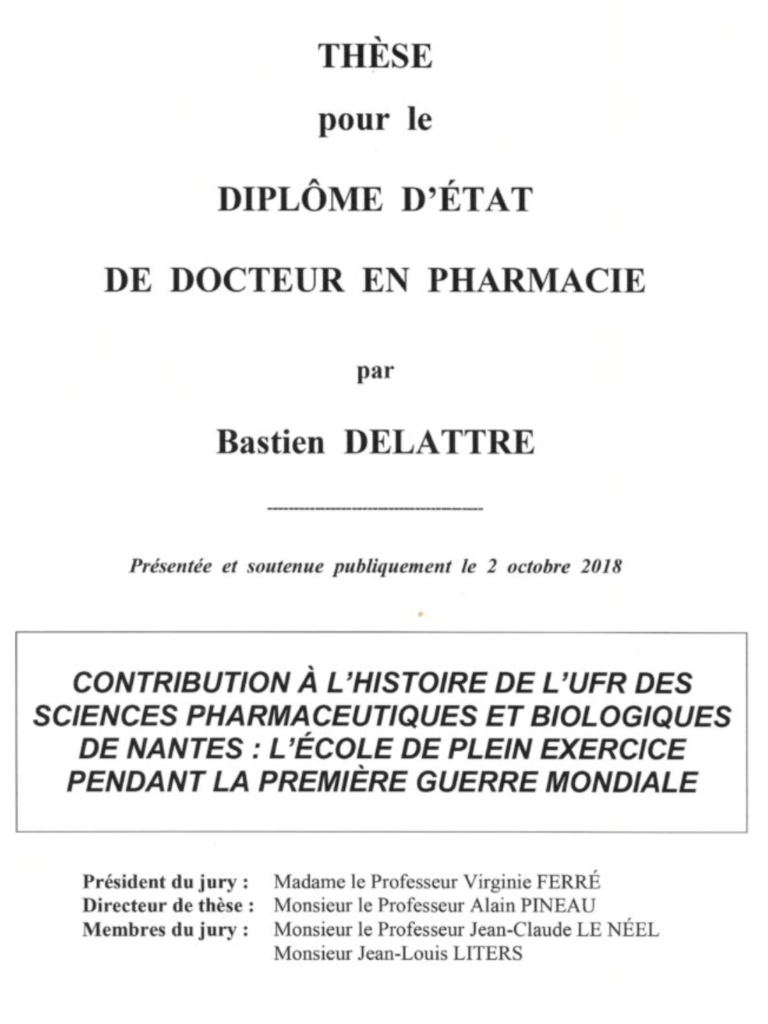 THÈSE

pour le

DIPLÔME D'ÉTAT

DE DOCTEUR EN PHARMACIE

par

Bastien DELATTRE

Présentée et soutenue publiquement le 2 octobre 2018

CONTRIBUTION À L'HISTOIRE DE L'UFR DES SCIENCES PHARMACEUTIQUES ET BIOLOGIQUES DE NANTES : L'ÉCOLE DE PLEIN EXERCICE PENDANT LA PREMIÈRE GUERRE MONDIALE

Président du jury : Madame le Professeur Virginie FERRÉ
Directeur de thèse : Monsieur le Professeur Alain PINEAU
Membres du jury : Monsieur le Professeur Jean-Claude LE NÉEL
Monsieur Jean-Louis LITERS